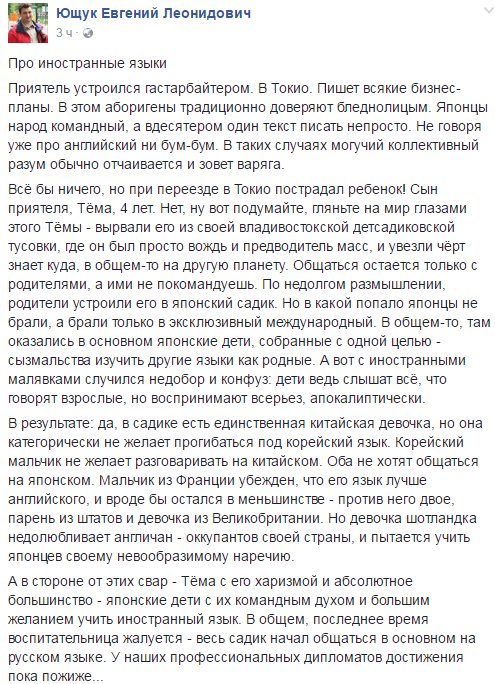 Ющук Евгений Леонидович
3 ч ·

Про иностранные языки

Приятель устроился гастарбайтером. В Токио. Пишет всякие бизнес-планы. В этом аборигены традиционно доверяют бледнолицым. Японцы народ командный, а вдесятером один текст писать непросто. Не говоря уже про английский ни бум-бум. В таких случаях могучий коллективный разум обычно отчаивается и зовет варяга.

Всё бы ничего, но при переезде в Токио пострадал ребенок! Сын приятеля, Тёма, 4 лет. Нет, ну вот подумайте, гляньте на мир глазами этого Тёмы - вырвали его из своей владивостокской детсадиковской тусовки, где он был просто вождь и предводитель масс, и увезли чёрт знает куда, в общем-то на другую планету. Общаться остается только с родителями, а ими не покомандуешь. По недолгом размышлении, родители устроили его в японский садик. Но в какой попало японцы не брали, а брали только в эксклюзивный международный. В общем-то, там оказались в основном японские дети, собранные с одной целью - сызмальства изучить другие языки как родные. А вот с иностранными малявками случился недобор и конфуз: дети ведь слышат всё, что говорят взрослые, но воспринимают всерьез, апокалиптически.

В результате: да, в садике есть единственная китайская девочка, но она категорически не желает прогибаться под корейский язык. Корейский мальчик не желает разговаривать на китайском. Оба не хотят общаться на японском. Мальчик из Франции убежден, что его язык лучше английского, и вроде бы остался в меньшинстве - против него двое, парень из штатов и девочка из Великобритании. Но девочка шотландка недолюбливает англичан - оккупантов своей страны, и пытается учить японцев своему невообразимому наречию.

А в стороне от этих свар - Тёма с его харизмой и абсолютное большинство - японские дети с их командным духом и большим желанием учить иностранный язык. В общем, последнее время воспитательница жалуется - весь садик начал общаться в основном на русском языке. У наших профессиональных дипломатов достижения пока пожиже...